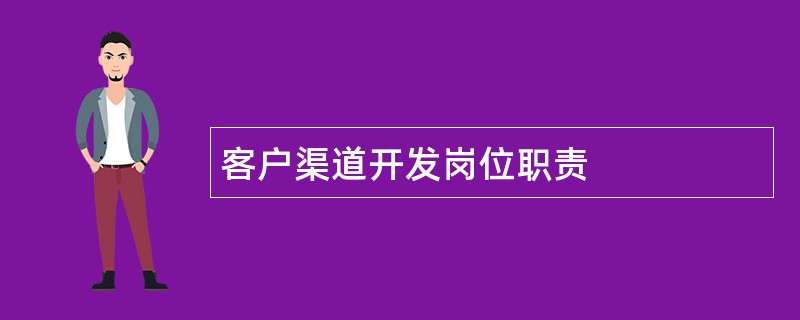 客户渠道开发岗位职责